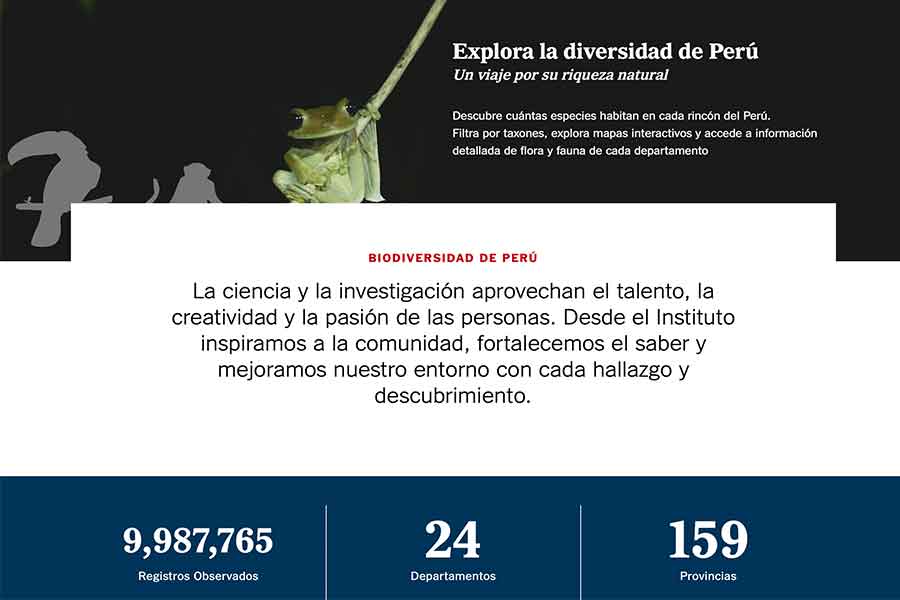 Explora la diversidad de Perú
Un viaje por su riqueza natural

Descubre cuántas especies habitan en cada rincón del Perú.
Filtra por taxones, explora mapas interactivos y accede a información detallada de flora y fauna de cada departamento

BIODIVERSIDAD DE PERÚ

La ciencia y la investigación aprovechan el talento, la creatividad y la pasión de las personas. Desde el Instituto inspiramos a la comunidad, fortalecemos el saber y mejoramos nuestro entorno con cada hallazgo y descubrimiento.

9,987,765
Registros Observados

24
Departamentos

159
Provincias